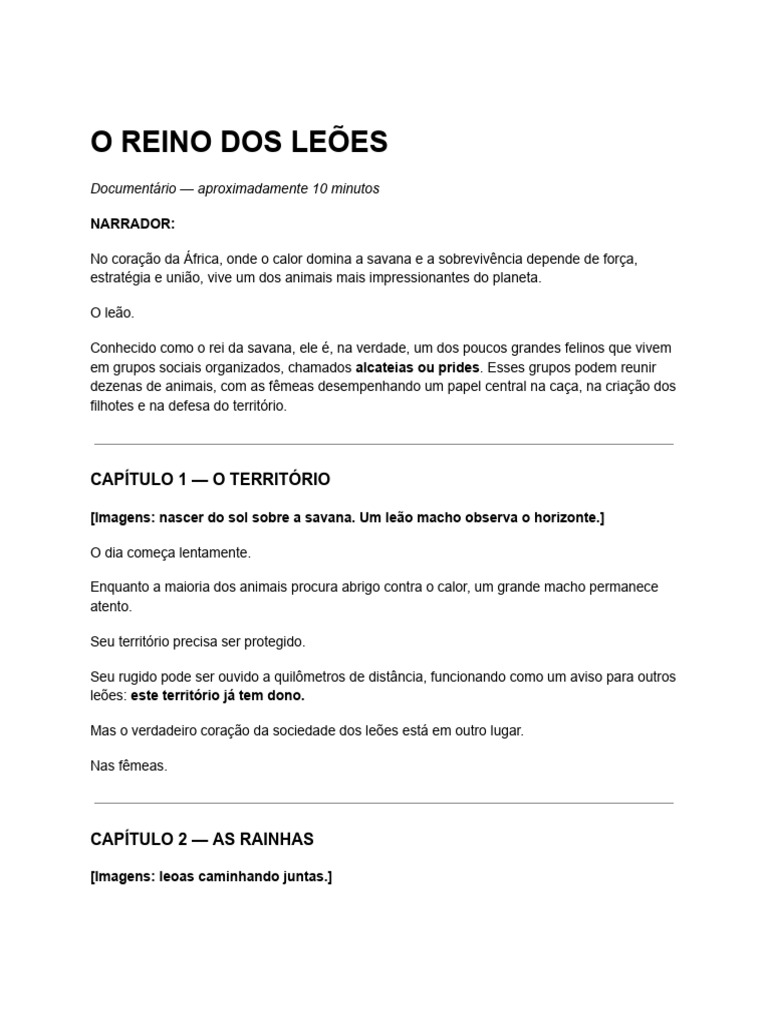 O REINO DOS LEÕES

Documentário — aproximadamente 10 minutos

NARRADOR:

No coração da África, onde o calor domina a savana e a sobrevivência depende de força, estratégia e união, vive um dos animais mais impressionantes do planeta.

O leão.

Conhecido como o rei da savana, ele é, na verdade, um dos poucos grandes felinos que vivem em grupos sociais organizados, chamados alcateias ou prides. Esses grupos podem reunir dezenas de animais, com as fêmeas desempenhando um papel central na caça, na criação dos filhotes e na defesa do território.

CAPÍTULO 1 — O TERRITÓRIO

[Imagens: nascer do sol sobre a savana. Um leão macho observa o horizonte.]

O dia começa lentamente.

Enquanto a maioria dos animais procura abrigo contra o calor, um grande macho permanece atento.

Seu território precisa ser protegido.

Seu rugido pode ser ouvido a quilômetros de distância, funcionando como um aviso para outros leões: este território já tem dono.

Mas o verdadeiro coração da sociedade dos leões está em outro lugar.

Nas fêmeas.

CAPÍTULO 2 — AS RAINHAS

[Imagens: leoas caminhando juntas.]